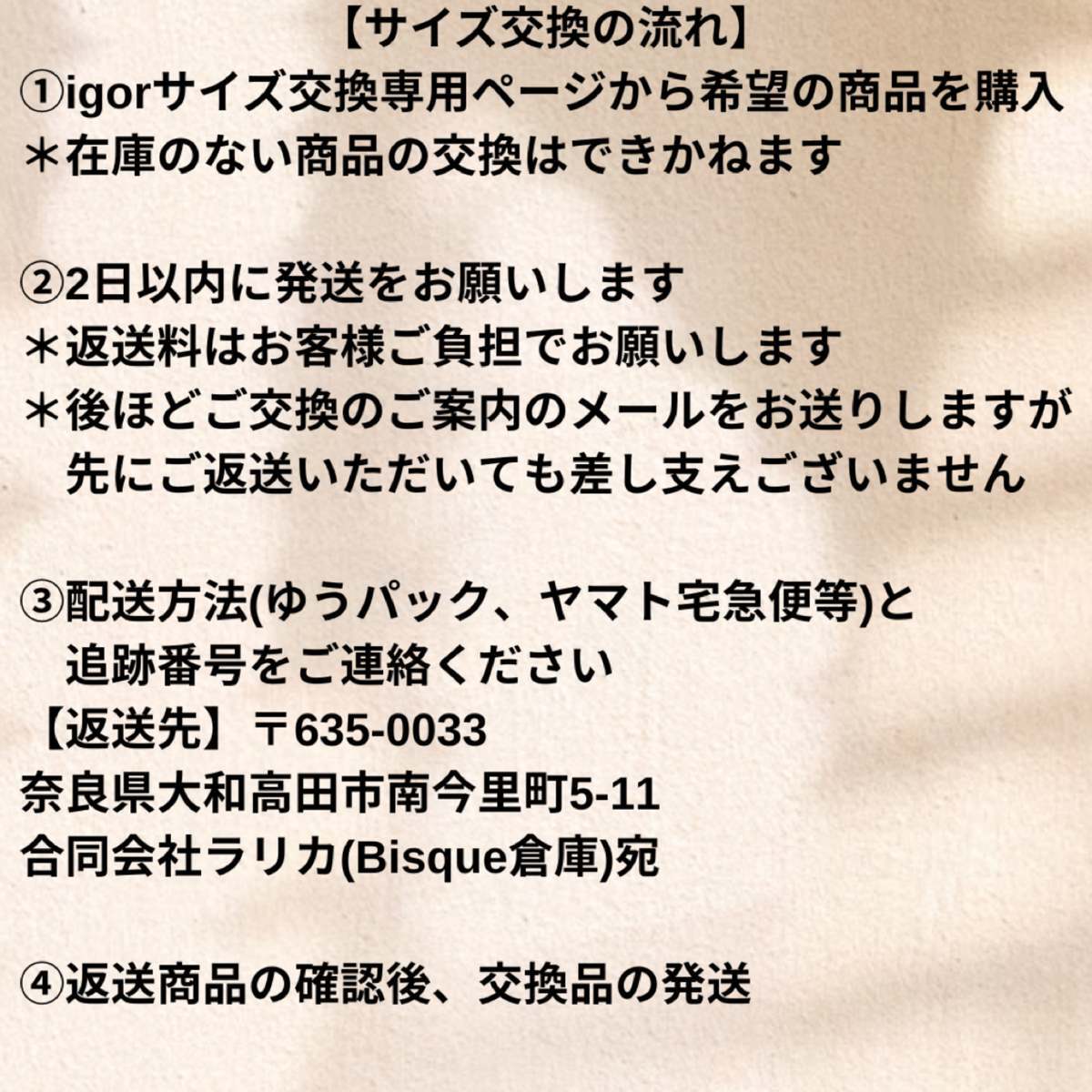 【サイズ交換の流れ】

①igorサイズ交換専用ページから希望の商品を購入
＊在庫のない商品の交換はできかねます

②2日以内に発送をお願いします
＊返送料はお客様ご負担でお願いします
＊後ほどご交換のご案内のメールをお送りしますが先にご返送いただいても差し支えございません

③配送方法(ゆうパック、ヤマト宅急便等)と追跡番号をご連絡ください

【返送先】〒635-0033
奈良県大和高田市南今里町5-11
合同会社ラリカ(Bisque倉庫)宛

④返送商品の確認後、交換品の発送